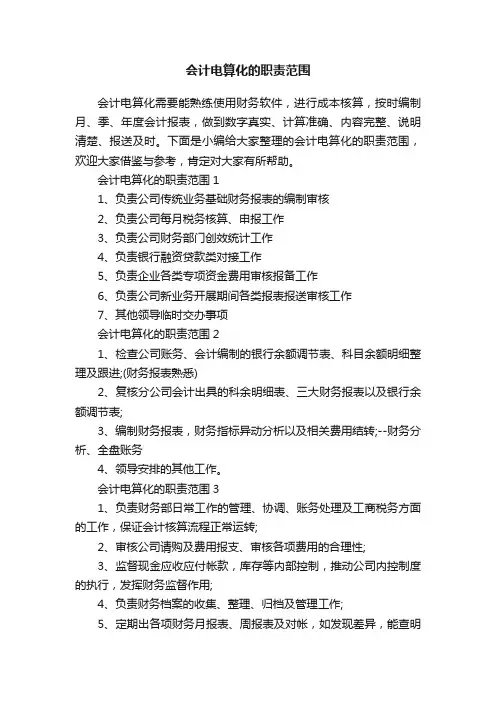 会计电算化的职责范围

会计电算化需要能熟练使用财务软件，进行成本核算，按时编制月、季、年度会计报表，做到数字真实、计算准确、内容完整、说明清楚、报送及时。下面是小编给大家整理的会计电算化的职责范围，欢迎大家借鉴与参考，肯定对大家有所帮助。

会计电算化的职责范围 1

1、负责公司传统业务基础财务报表的编制审核

2、负责公司每月税务核算、申报工作

3、负责公司财务部门创效统计工作

4、负责银行融资贷款类对接工作

5、负责企业各类专项资金费用审核报备工作

6、负责公司新业务开展期间各类报表报送审核工作

7、其他领导临时交办事项

会计电算化的职责范围 2

1、检查公司账务、会计编制的银行余额调节表、科目余额明细整理及跟进;(财务报表熟悉)

2、复核分公司会计出具的科余明细表、三大财务报表以及银行余额调节表;

3、编制财务报表，财务指标异动分析以及相关费用结转;--财务分析、全盘账务

4、领导安排的其他工作。

会计电算化的职责范围 3

1、负责财务部日常工作的管理、协调、账务处理及工商税务方面的工作，保证会计核算流程正常运转;

2、审核公司请购及费用报支、审核各项费用的合理性;

3、监督现金应收应付帐款，库存等内部控制，推动公司内控制度的执行，发挥财务监督作用;

4、负责财务档案的收集、整理、归档及管理工作;

5、定期出各项财务月报表、周报表及对帐，如发现差异，能查明